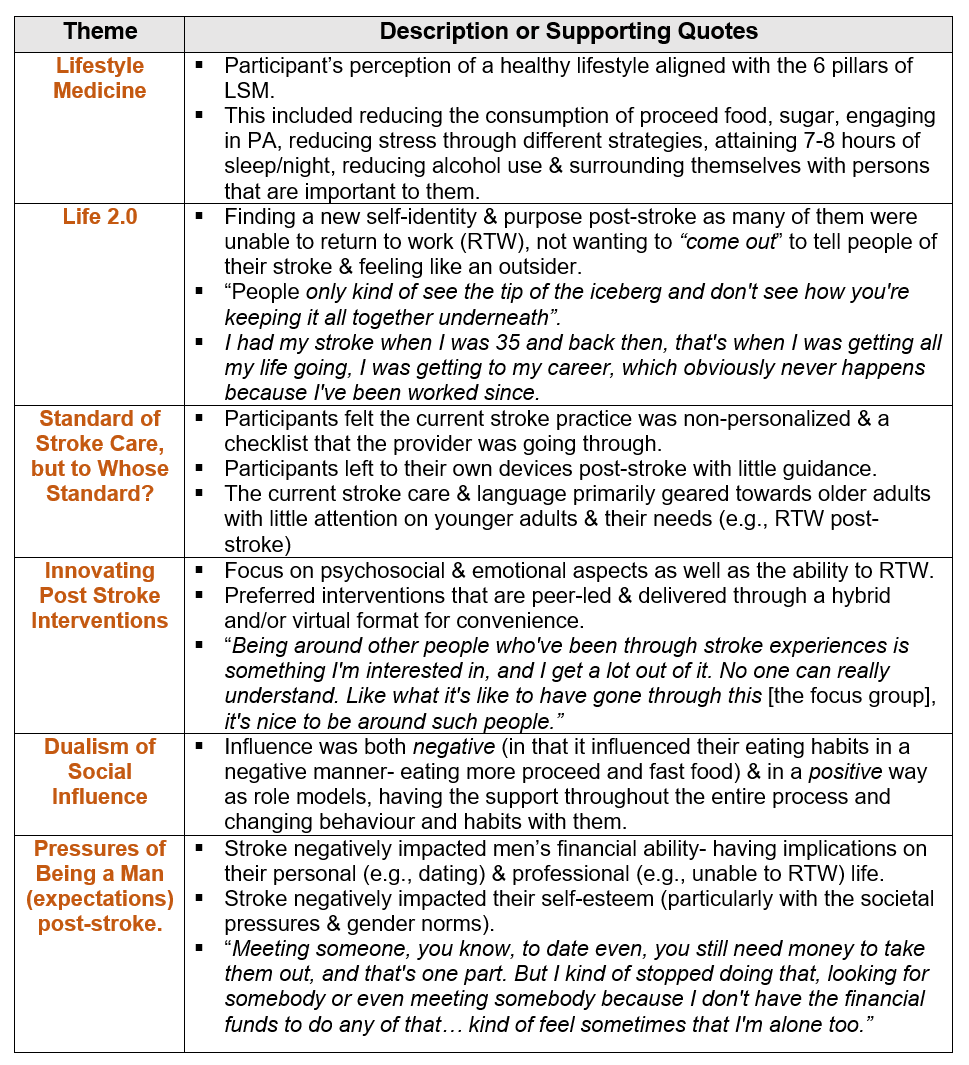 | Theme | Description or Supporting Quotes |
|---|---|
| Lifestyle Medicine | ▪ Participant's perception of a healthy lifestyle aligned with the 6 pillars of LSM. ▪ This included reducing the consumption of proceed food, sugar, engaging in PA, reducing stress through different strategies, attaining 7-8 hours of sleep/night, reducing alcohol use & surrounding themselves with persons that are important to them. |
| Life 2.0 | ▪ Finding a new self-identity & purpose post-stroke as many of them were unable to return to work (RTW), not wanting to "come out" to tell people of their stroke & feeling like an outsider. ▪ "People only kind of see the tip of the iceberg and don't see how you're keeping it all together underneath". ▪ I had my stroke when I was 35 and back then, that's when I was getting all my life going, I was getting to my career, which obviously never happens because I've been worked since. |
| Standard of Stroke Care, but to Whose Standard? | ▪ Participants felt the current stroke practice was non-personalized & a checklist that the provider was going through. ▪ Participants left to their own devices post-stroke with little guidance. ▪ The current stroke care & language primarily geared towards older adults with little attention on younger adults & their needs (e.g., RTW post-stroke) |
| Innovating Post Stroke Interventions | ▪ Focus on psychosocial & emotional aspects as well as the ability to RTW. ▪ Preferred interventions that are peer-led & delivered through a hybrid and/or virtual format for convenience. ▪ "Being around other people who've been through stroke experiences is something I'm interested in, and I get a lot out of it. No one can really understand. Like what it's like to have gone through this [the focus group], it's nice to be around such people." |
| Dualism of Social Influence | ▪ Influence was both negative (in that it influenced their eating habits in a negative manner- eating more proceed and fast food) & in a positive way as role models, having the support throughout the entire process and changing behaviour and habits with them. |
| Pressures of Being a Man (expectations) post-stroke. | ▪ Stroke negatively impacted men's financial ability- having implications on their personal (e.g., dating) & professional (e.g., unable to RTW) life. ▪ Stroke negatively impacted their self-esteem (particularly with the societal pressures & gender norms). ▪ "Meeting someone, you know, to date even, you still need money to take them out, and that's one part. But I kind of stopped doing that, looking for somebody or even meeting somebody because I don't have the financial funds to do any of that… kind of feel sometimes that I'm alone too." |